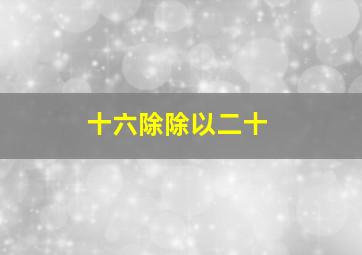 十六除除以二十